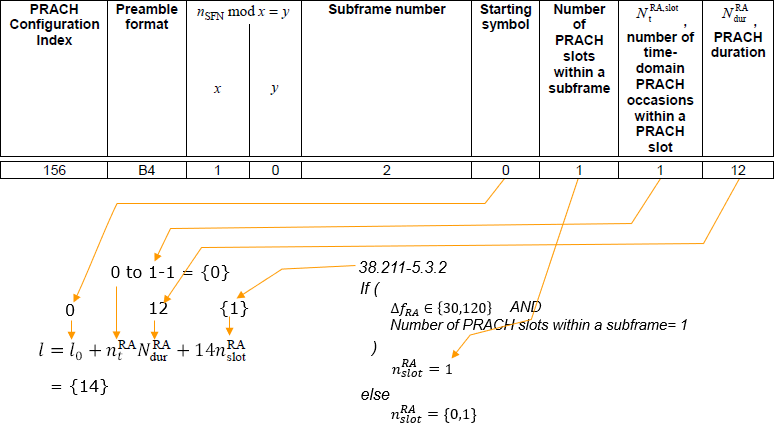 | PRACH Configuration Index | Preamble format | $n_{SFN} \bmod x = y$ $x$ | $y$ | Subframe number | Starting symbol | Number of PRACH slots within a subframe | $N_t^{RA,slot}$, number of time-domain PRACH occasions within a PRACH slot | $N_{dur}^{RA}$, PRACH duration |
|---|---|---|---|---|---|---|---|---|
| 156 | B4 | 1 | 0 | 2 | 0 | 1 | 1 | 12 |

0 to 1-1 = {0}

0 12 {1}

$l = l_0 + n_t^{RA} N_{dur}^{RA} + 14 n_{slot}^{RA}$

= {14}

38.211-5.3.2
If (
$\Delta f_{RA} \in \{30,120\}$ AND
Number of PRACH slots within a subframe= 1
)
$n_{slot}^{RA} = 1$
else
$n_{slot}^{RA} = \{0,1\}$